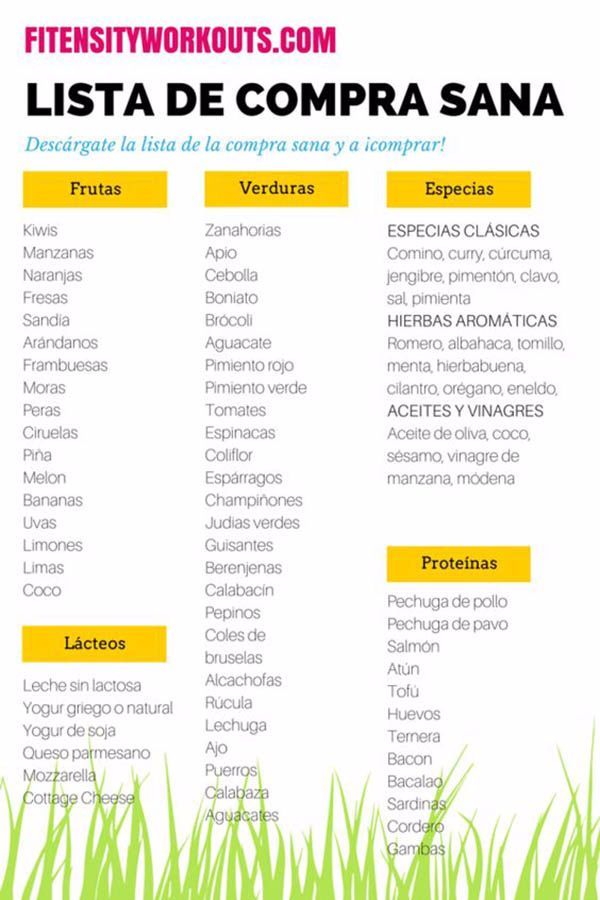 FITENSITYWORKOUTS.COM

LISTA DE COMPRA SANA

Descárgate la lista de la compra sana y a ¡comprar!

Frutas

Kiwis
Manzanas
Naranjas
Fresas
Sandía
Arándanos
Frambuesas
Moras
Peras
Ciruelas
Piña
Melon
Bananas
Uvas
Limones
Limas
Coco

Lácteos

Leche sin lactosa
Yogur griego o natural
Yogur de soja
Queso parmesano
Mozzarella
Cottage Cheese

Verduras

Zanahorias
Apio
Cebolla
Boniato
Brócoli
Aguacate
Pimiento rojo
Pimiento verde
Tomates
Espinacas
Coliflor
Espárragos
Champiñones
Judias verdes
Guisantes
Berenjenas
Calabacín
Pepinos
Coles de bruselas
Alcachofas
Rúcula
Lechuga
Ajo
Puerros
Calabaza
Aguacates

Especias

ESPECIAS CLÁSICAS
Comino, curry, cúrcuma, jengibre, pimentón, clavo, sal, pimienta
HIERBAS AROMÁTICAS
Romero, albahaca, tomillo, menta, hierbabuena, cilantro, orégano, eneldo,
ACEITES Y VINAGRES
Aceite de oliva, coco, sésamo, vinagre de manzana, módena

Proteínas

Pechuga de pollo
Pechuga de pavo
Salmón
Atún
Tofú
Huevos
Ternera
Bacon
Bacalao
Sardinas
Cordero
Gambas